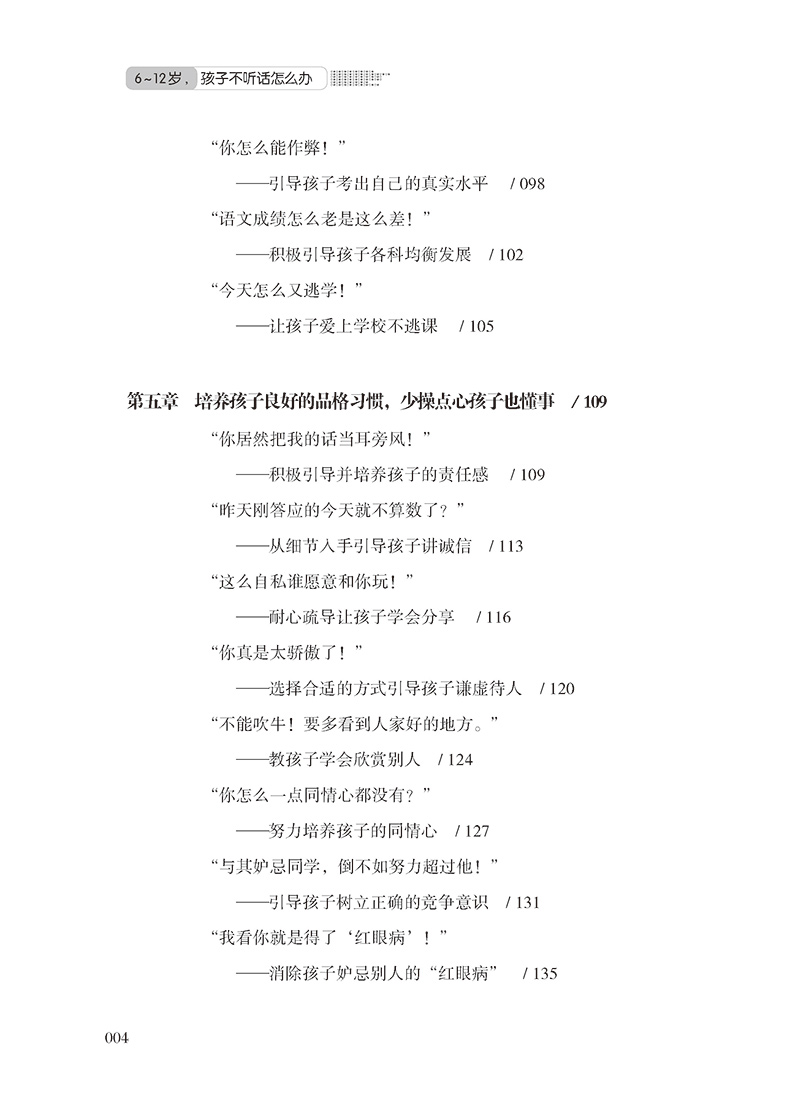 6~12岁，孩子不听话怎么办

“你怎么能作弊！”
——引导孩子考出自己的真实水平 / 098
“语文成绩怎么老是这么差！”
——积极引导孩子各科均衡发展 / 102
“今天怎么又逃学！”
——让孩子爱上学校不逃课 / 105

第五章 培养孩子良好的品格习惯，少操点心孩子也懂事 / 109
“你居然把我的话当耳旁风！”
——积极引导并培养孩子的责任感 / 109
“昨天刚答应的今天就不算数了？”
——从细节入手引导孩子讲诚信 / 113
“这么自私谁愿意和你玩！”
——耐心疏导让孩子学会分享 / 116
“你真是太骄傲了！”
——选择合适的方式引导孩子谦虚待人 / 120
“不能吹牛！要多看到人家好的地方。”
——教孩子学会欣赏别人 / 124
“你怎么一点同情心都没有？”
——努力培养孩子的同情心 / 127
“与其妒忌同学，倒不如努力超过他！”
——引导孩子树立正确的竞争意识 / 131
“我看你就是得了‘红眼病’！”
——消除孩子妒忌别人的“红眼病” / 135

004